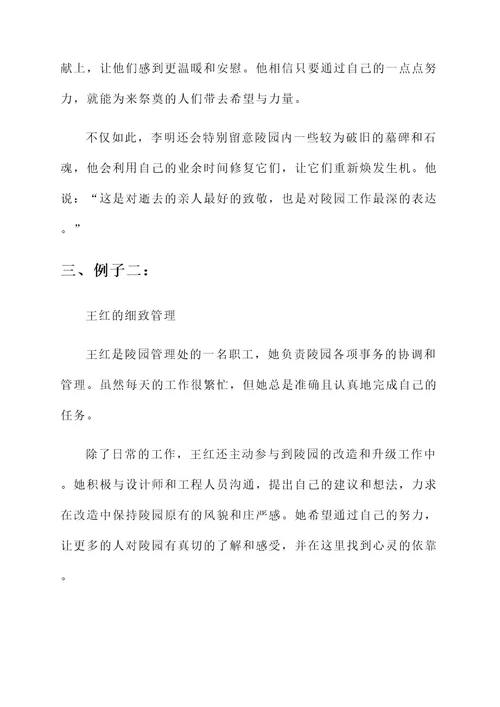 献上，让他们感到更温暖和安慰。他相信只要通过自己的一点点努力，就能为来祭奠的人们带去希望与力量。

不仅如此，李明还会特别留意陵园内一些较为破旧的墓碑和石魂，他会利用自己的业余时间修复它们，让它们重新焕发生机。他说：“这是对逝去的亲人最好的致敬，也是对陵园工作最深的表达。”

三、例子二：

王红的细致管理

王红是陵园管理处的一名职工，她负责陵园各项事务的协调和管理。虽然每天的工作很繁忙，但她总是准确且认真地完成自己的任务。

除了日常的工作，王红还主动参与到陵园的改造和升级工作中。她积极与设计师和工程人员沟通，提出自己的建议和想法，力求在改造中保持陵园原有的风貌和庄严感。她希望通过自己的努力，让更多的人对陵园有真切的了解和感受，并在这里找到心灵的依靠。